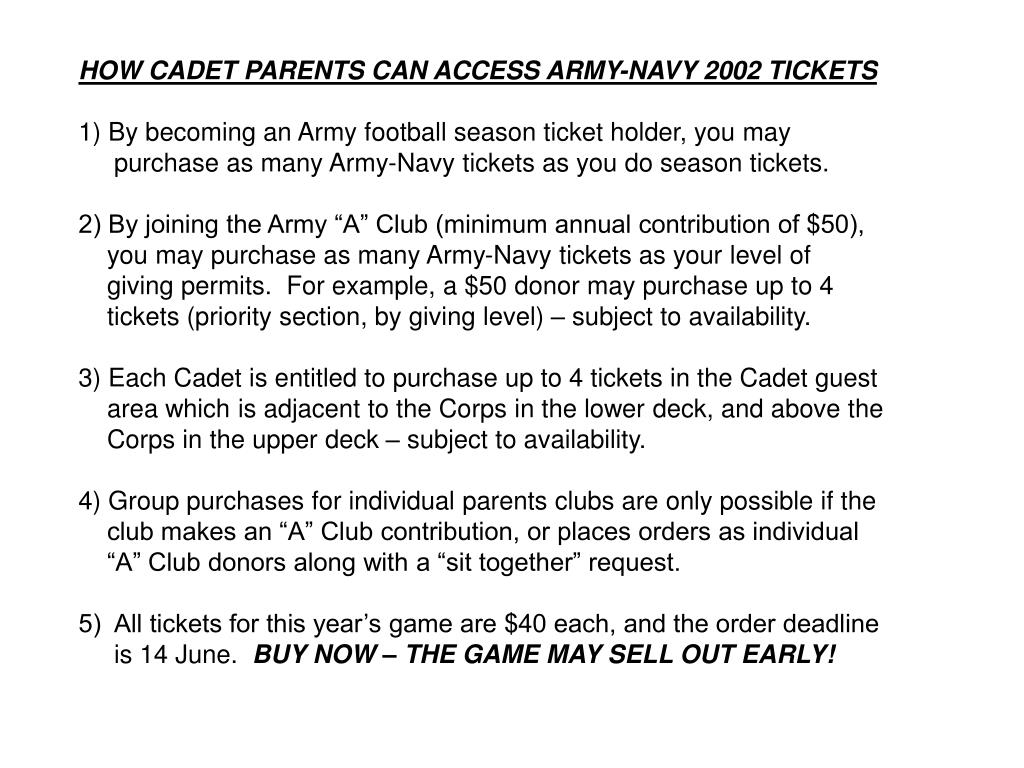 HOW CADET PARENTS CAN ACCESS ARMY-NAVY 2002 TICKETS

1) By becoming an Army football season ticket holder, you may purchase as many Army-Navy tickets as you do season tickets.

2) By joining the Army “A” Club (minimum annual contribution of \$50), you may purchase as many Army-Navy tickets as your level of giving permits. For example, a \$50 donor may purchase up to 4 tickets (priority section, by giving level) – subject to availability.

3) Each Cadet is entitled to purchase up to 4 tickets in the Cadet guest area which is adjacent to the Corps in the lower deck, and above the Corps in the upper deck – subject to availability.

4) Group purchases for individual parents clubs are only possible if the club makes an “A” Club contribution, or places orders as individual “A” Club donors along with a “sit together” request.

5) All tickets for this year’s game are \$40 each, and the order deadline is 14 June. BUY NOW – THE GAME MAY SELL OUT EARLY!